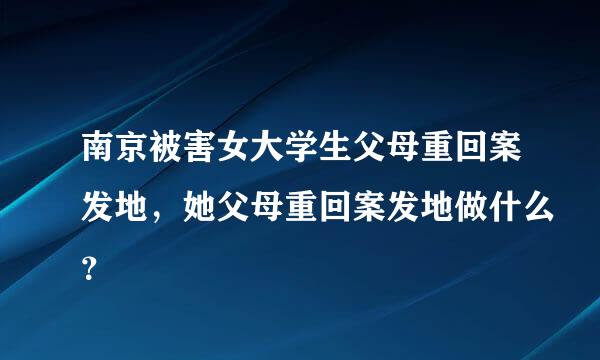 南京被害女大学生父母重回案发地，她父母重回案发地做什么？